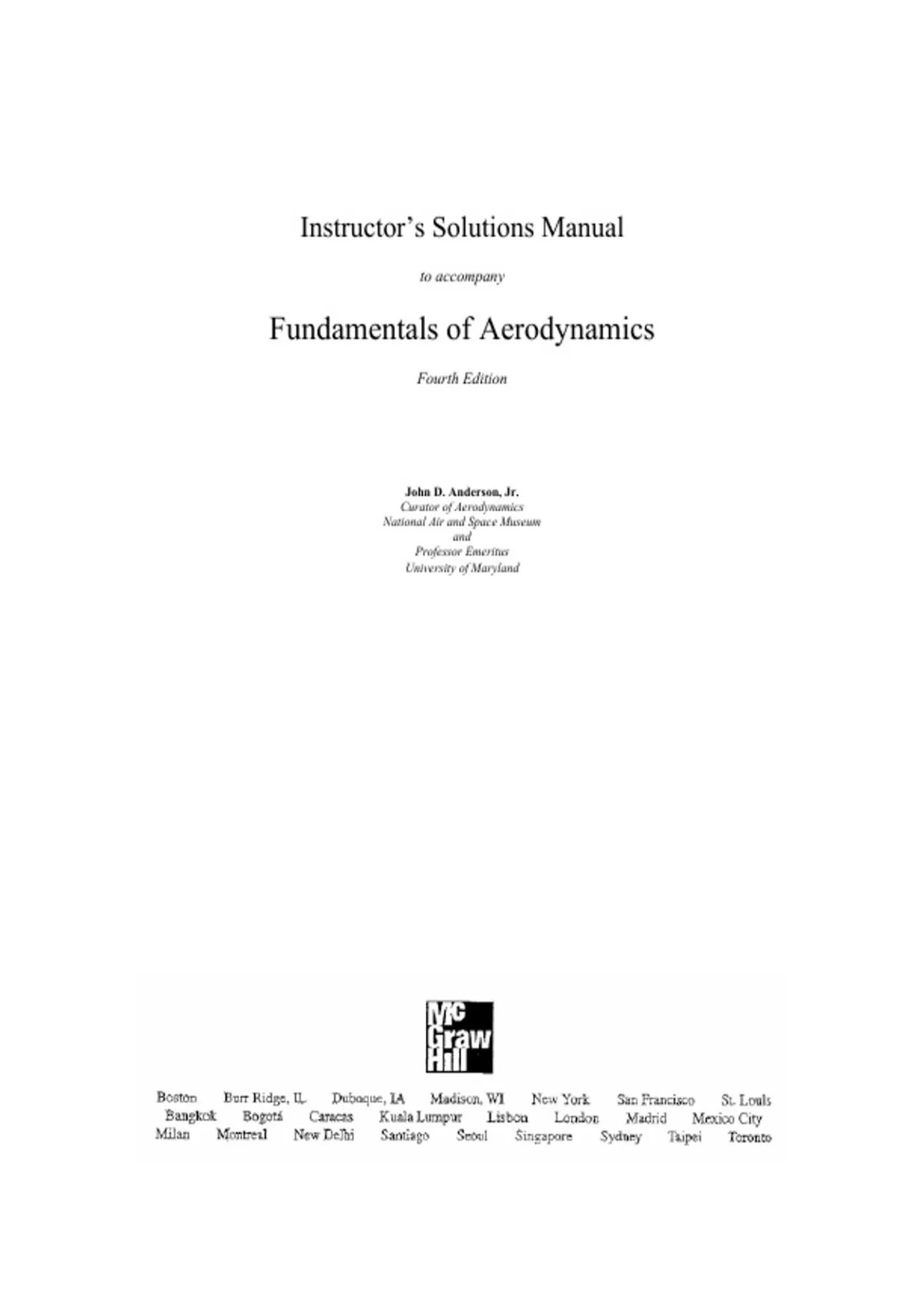 Instructor's Solutions Manual

to accompany

Fundamentals of Aerodynamics

Fourth Edition

John D. Anderson, Jr.
Curator of Aerodynamics
National Air and Space Museum
and
Professor Emeritus
University of Maryland

Mc Graw Hill

Boston Burr Ridge, IL Dubuque, IA Madison, WI New York San Francisco St. Louis
Bangkok Bogotá Caracas Kuala Lumpur Lisbon London Madrid Mexico City
Milan Montreal New Delhi Santiago Seoul Singapore Sydney Taipei Toronto